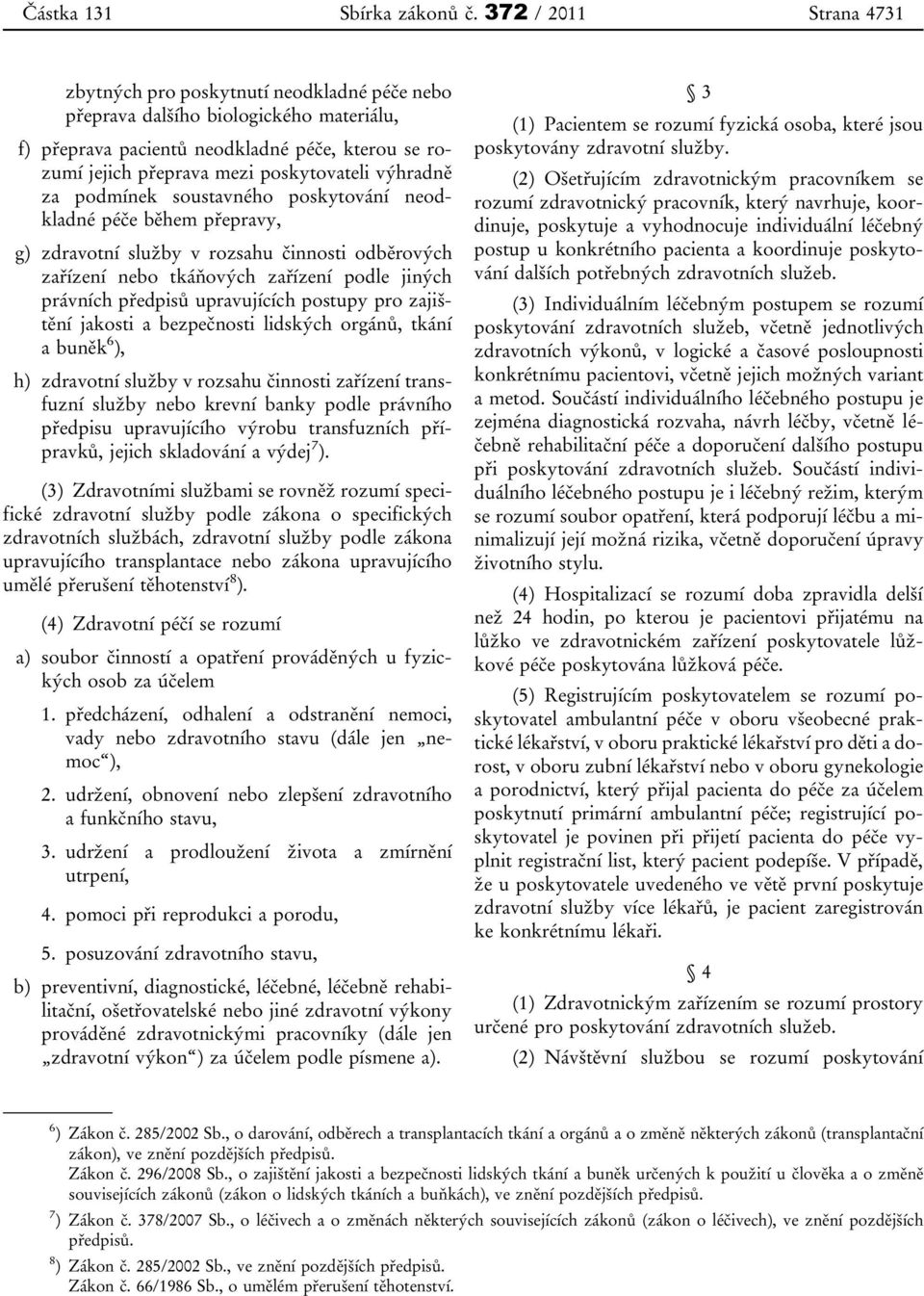 Částka 131 Sbírka zákonů č. 372 / 2011 Strana 4731

zbytných pro poskytnutí neodkladné péče nebo přeprava dalšího biologického materiálu,

f) přeprava pacientů neodkladné péče, kterou se rozumí jejich přeprava mezi poskytovateli výhradně za podmínek soustavného poskytování neodkladné péče během přepravy,

g) zdravotní služby v rozsahu činnosti odběrových zařízení nebo tkáňových zařízení podle jiných právních předpisů upravujících postupy pro zajištění jakosti a bezpečnosti lidských orgánů, tkání a buněk$^{6}$),

h) zdravotní služby v rozsahu činnosti zařízení transfuzní služby nebo krevní banky podle právního předpisu upravujícího výrobu transfuzních přípravků, jejich skladování a výdej$^{7}$).

(3) Zdravotními službami se rovněž rozumí specifické zdravotní služby podle zákona o specifických zdravotních službách, zdravotní služby podle zákona upravujícího transplantace nebo zákona upravujícího umělé přerušení těhotenství$^{8}$).

(4) Zdravotní péčí se rozumí

a) soubor činností a opatření prováděných u fyzických osob za účelem

1. předcházení, odhalení a odstranění nemoci, vady nebo zdravotního stavu (dále jen „nemoc“),

2. udržení, obnovení nebo zlepšení zdravotního a funkčního stavu,

3. udržení a prodloužení života a zmírnění utrpení,

4. pomoci při reprodukci a porodu,

5. posuzování zdravotního stavu,

b) preventivní, diagnostické, léčebné, léčebně rehabilitační, ošetřovatelské nebo jiné zdravotní výkony prováděné zdravotnickými pracovníky (dále jen „zdravotní výkon“) za účelem podle písmene a).

§ 3

(1) Pacientem se rozumí fyzická osoba, které jsou poskytovány zdravotní služby.

(2) Ošetřujícím zdravotnickým pracovníkem se rozumí zdravotnický pracovník, který navrhuje, koordinuje, poskytuje a vyhodnocuje individuální léčebný postup u konkrétního pacienta a koordinuje poskytování dalších potřebných zdravotních služeb.

(3) Individuálním léčebným postupem se rozumí poskytování zdravotních služeb, včetně jednotlivých zdravotních výkonů, v logické a časové posloupnosti konkrétnímu pacientovi, včetně jejich možných variant a metod. Součástí individuálního léčebného postupu je zejména diagnostická rozvaha, návrh léčby, včetně léčebně rehabilitační péče a doporučení dalšího postupu při poskytování zdravotních služeb. Součástí individuálního léčebného postupu je i léčebný režim, kterým se rozumí soubor opatření, která podporují léčbu a minimalizují její možná rizika, včetně doporučení úpravy životního stylu.

(4) Hospitalizací se rozumí doba zpravidla delší než 24 hodin, po kterou je pacientovi přijatému na lůžko ve zdravotnickém zařízení poskytovatele lůžkové péče poskytována lůžková péče.

(5) Registrujícím poskytovatelem se rozumí poskytovatel ambulantní péče v oboru všeobecné praktické lékařství, v oboru praktické lékařství pro děti a dorost, v oboru zubní lékařství nebo v oboru gynekologie a porodnictví, který přijal pacienta do péče za účelem poskytnutí primární ambulantní péče; registrující poskytovatel je povinen při přijetí pacienta do péče vyplnit registrační list, který pacient podepíše. V případě, že u poskytovatele uvedeného ve větě první poskytuje zdravotní služby více lékařů, je pacient zaregistrován ke konkrétnímu lékaři.

§ 4

(1) Zdravotnickým zařízením se rozumí prostory určené pro poskytování zdravotních služeb.

(2) Návštěvní službou se rozumí poskytování

$^{6}$) Zákon č. 285/2002 Sb., o darování, odběrech a transplantacích tkání a orgánů a o změně některých zákonů (transplantační zákon), ve znění pozdějších předpisů.
Zákon č. 296/2008 Sb., o zajištění jakosti a bezpečnosti lidských tkání a buněk určených k použití u člověka a o změně souvisejících zákonů (zákon o lidských tkáních a buňkách), ve znění pozdějších předpisů.

$^{7}$) Zákon č. 378/2007 Sb., o léčivech a o změnách některých souvisejících zákonů (zákon o léčivech), ve znění pozdějších předpisů.

$^{8}$) Zákon č. 285/2002 Sb., ve znění pozdějších předpisů.
Zákon č. 66/1986 Sb., o umělém přerušení těhotenství.